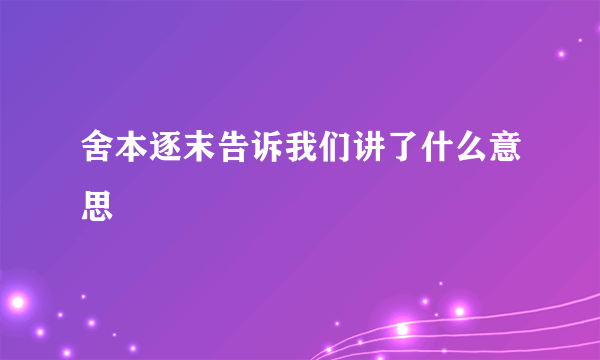 舍本逐末告诉我们讲了什么意思